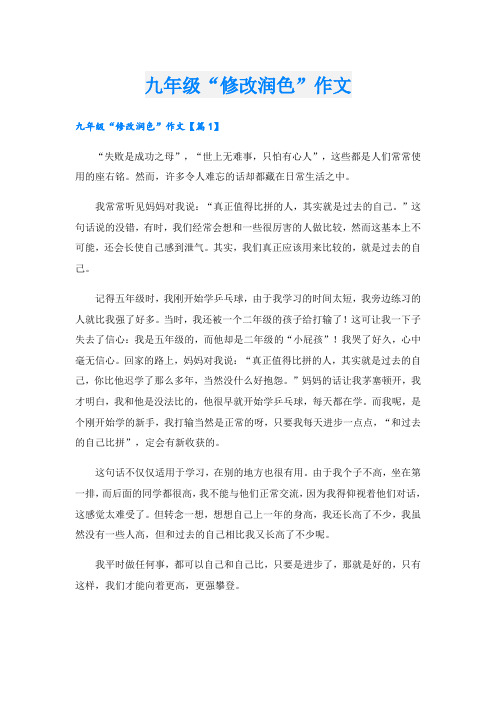 九年级“修改润色”作文

九年级“修改润色”作文【篇1】

“失败是成功之母”，“世上无难事，只怕有心人”，这些都是人们常常使用的座右铭。然而，许多令人难忘的话却都藏在日常生活之中。

我常常听见妈妈对我说：“真正值得比拼的人，其实就是过去的自己。”这句话说的没错，有时，我们经常会想和一些很厉害的人做比较，然而这基本上不可能，还会长使自己感到泄气。其实，我们真正应该用来比较的，就是过去的自己。

记得五年级时，我刚开始学乒乓球，由于我学习的时间太短，我旁边练习的人就比我强了好多。当时，我还被一个二年级的孩子给打输了！这可让我一下子失去了信心：我是五年级的，而他却是二年级的“小屁孩”！我哭了好久，心中毫无信心。回家的路上，妈妈对我说：“真正值得比拼的人，其实就是过去的自己，你比他迟学了那么多年，当然没什么好抱怨。”妈妈的话让我茅塞顿开，我才明白，我和他是没法比的，他很早就开始学乒乓球，每天都在学。而我呢，是个刚开始学的新手，我打输当然是正常的呀，只要我每天进步一点点，“和过去的自己比拼”，定会有新收获的。

这句话不仅仅适用于学习，在别的地方也很有用。由于我个子不高，坐在第一排，而后面的同学都很高，我不能与他们正常交流，因为我得仰视着他们对话，这感觉太难受了。但转念一想，想想自己上一年的身高，我还长高了不少，我虽然没有一些人高，但和过去的自己相比我又长高了不少呢。

我平时做任何事，都可以自己和自己比，只要是进步了，那就是好的，只有这样，我们才能向着更高，更强攀登。